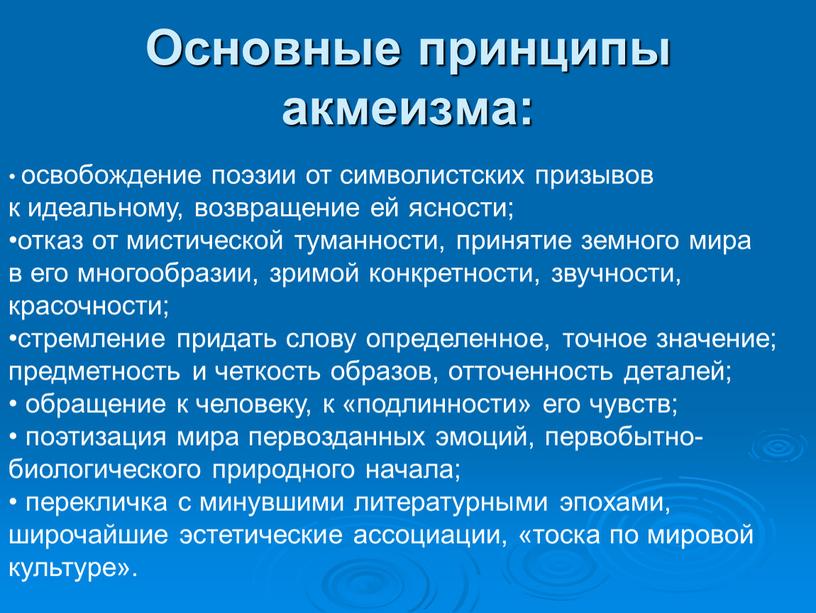 Основные принципы акмеизма:

• освобождение поэзии от символистских призывов к идеальному, возвращение ей ясности;
•отказ от мистической туманности, принятие земного мира в его многообразии, зримой конкретности, звучности, красочности;
•стремление придать слову определенное, точное значение; предметность и четкость образов, отточенность деталей;
• обращение к человеку, к «подлинности» его чувств;
• поэтизация мира первозданных эмоций, первобытно-биологического природного начала;
• перекличка с минувшими литературными эпохами, широчайшие эстетические ассоциации, «тоска по мировой культуре».